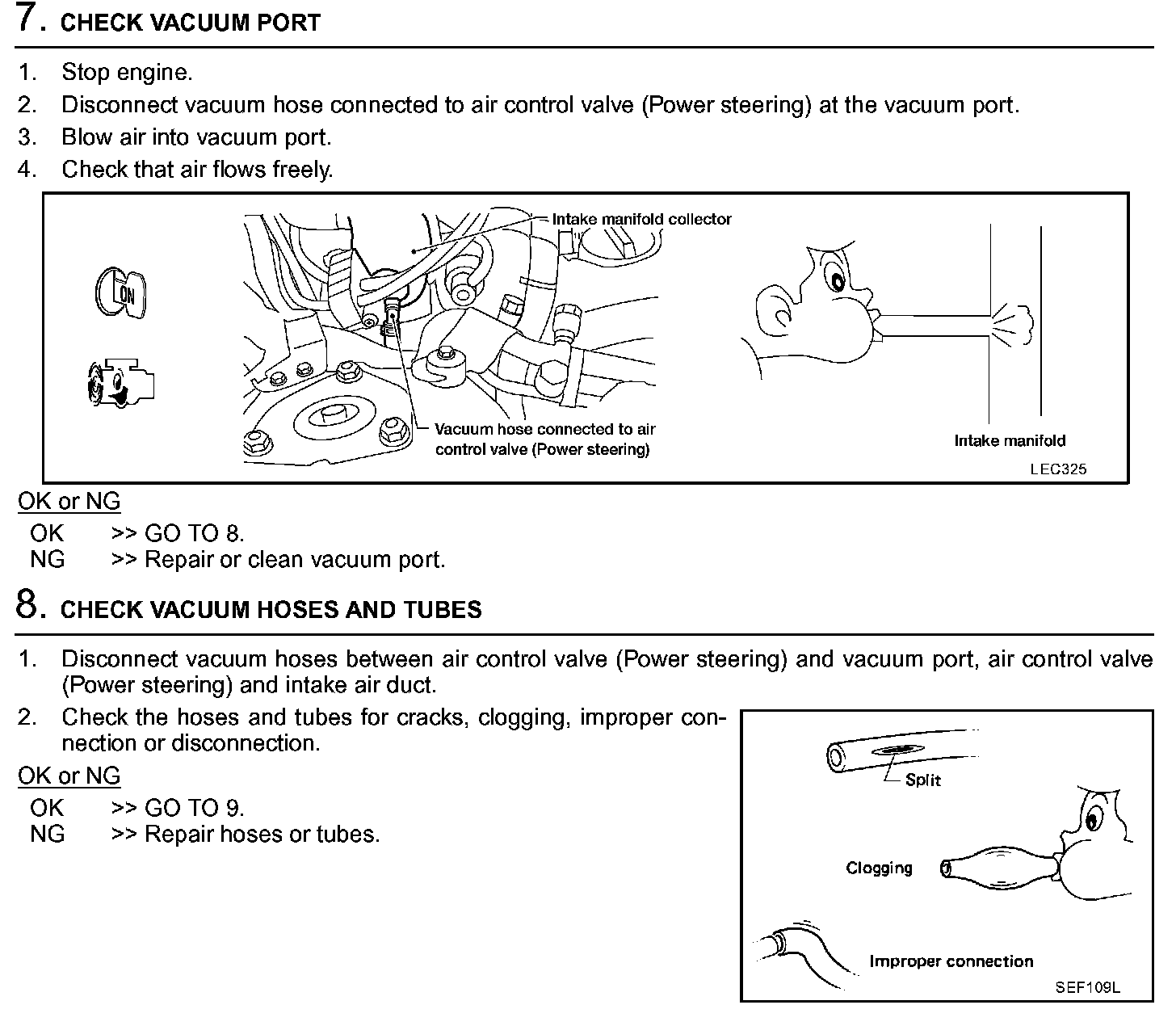 7. CHECK VACUUM PORT

1. Stop engine.
2. Disconnect vacuum hose connected to air control valve (Power steering) at the vacuum port.
3. Blow air into vacuum port.
4. Check that air flows freely.

ON

Intake manifold collector

Vacuum hose connected to air control valve (Power steering)

Intake manifold

LEC325

OK or NG

OK >> GO TO 8.
NG >> Repair or clean vacuum port.

8. CHECK VACUUM HOSES AND TUBES

1. Disconnect vacuum hoses between air control valve (Power steering) and vacuum port, air control valve (Power steering) and intake air duct.
2. Check the hoses and tubes for cracks, clogging, improper connection or disconnection.

OK or NG

OK >> GO TO 9.
NG >> Repair hoses or tubes.

Split

Clogging

Improper connection

SEF109L